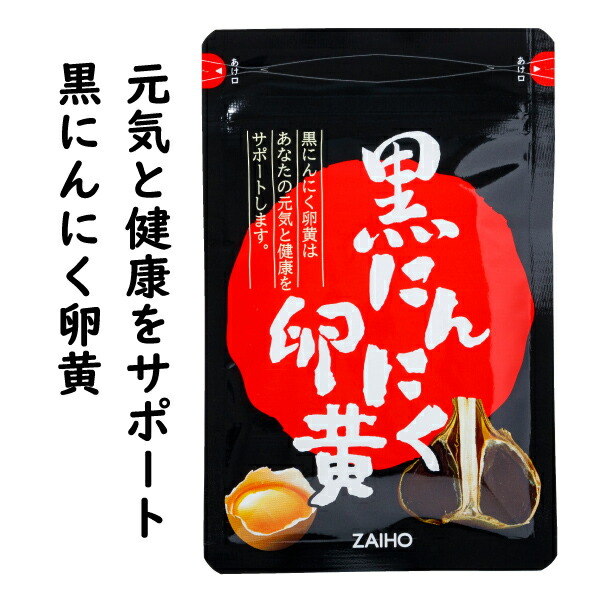 元気と健康をサポート
黒にんにく卵黄

あけ口
あけ口

黒にんにく卵黄は
あなたの元気と健康を
サポートします。

黒にんにく卵黄

ZAIHO